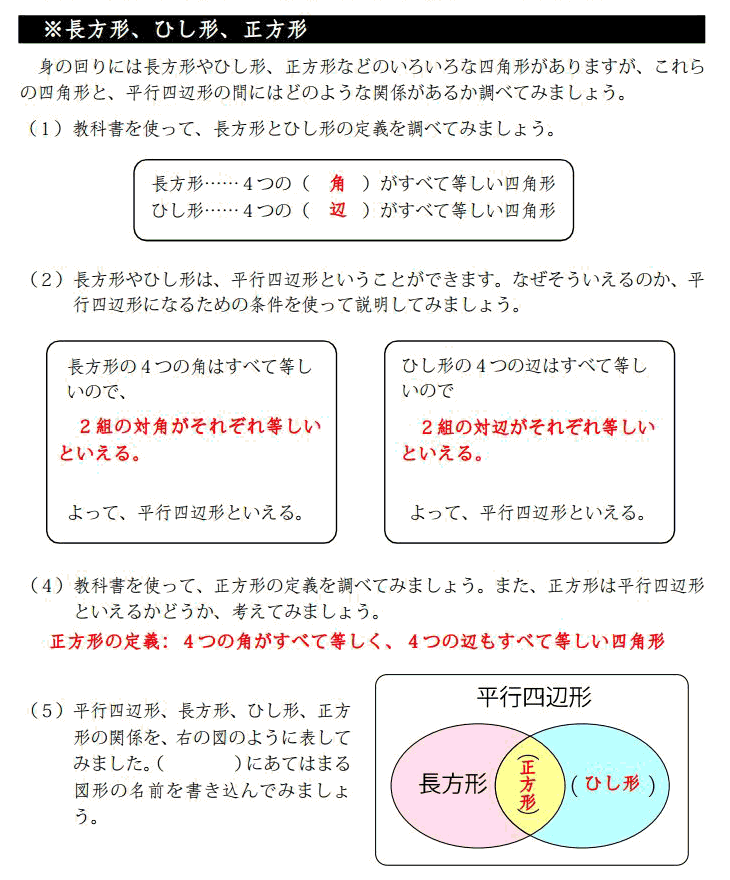 ※長方形、ひし形、正方形

身の回りには長方形やひし形、正方形などのいろいろな四角形がありますが、これらの四角形と、平行四辺形の間にはどのような関係があるか調べてみましょう。

（1）教科書を使って、長方形とひし形の定義を調べてみましょう。

長方形……４つの（　角　）がすべて等しい四角形
ひし形……４つの（　辺　）がすべて等しい四角形

（2）長方形やひし形は、平行四辺形ということができます。なぜそういえるのか、平行四辺形になるための条件を使って説明してみましょう。

長方形の４つの角はすべて等しいので、
２組の対角がそれぞれ等しいといえる。
よって、平行四辺形といえる。

ひし形の４つの辺はすべて等しいので
２組の対辺がそれぞれ等しいといえる。
よって、平行四辺形といえる。

（4）教科書を使って、正方形の定義を調べてみましょう。また、正方形は平行四辺形といえるかどうか、考えてみましょう。

正方形の定義：４つの角がすべて等しく、４つの辺もすべて等しい四角形

（5）平行四辺形、長方形、ひし形、正方形の関係を、右の図のように表してみました。（　　　）にあてはまる図形の名前を書き込んでみましょう。

平行四辺形
長方形
（正方形）
（ひし形）